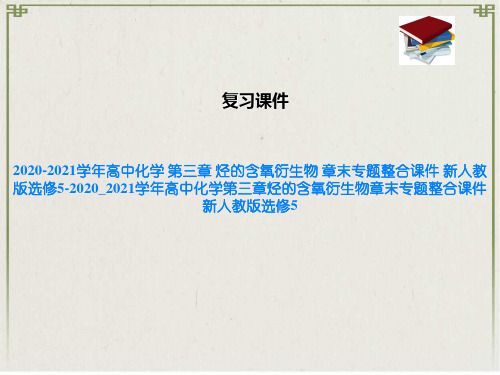 复习课件

2020-2021学年高中化学 第三章 烃的含氧衍生物 章末专题整合课件 新人教版选修5-2020_2021学年高中化学第三章烃的含氧衍生物章末专题整合课件新人教版选修5